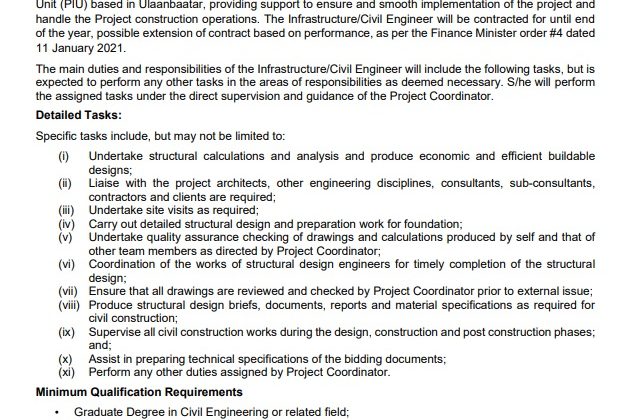 Unit (PIU) based in Ulaanbaatar, providing support to ensure and smooth implementation of the project and handle the Project construction operations. The Infrastructure/Civil Engineer will be contracted for until end of the year, possible extension of contract based on performance, as per the Finance Minister order #4 dated 11 January 2021.

The main duties and responsibilities of the Infrastructure/Civil Engineer will include the following tasks, but is expected to perform any other tasks in the areas of responsibilities as deemed necessary. S/he will perform the assigned tasks under the direct supervision and guidance of the Project Coordinator.

Detailed Tasks:

Specific tasks include, but may not be limited to:

(i) Undertake structural calculations and analysis and produce economic and efficient buildable designs;
(ii) Liaise with the project architects, other engineering disciplines, consultants, sub-consultants, contractors and clients are required;
(iii) Undertake site visits as required;
(iv) Carry out detailed structural design and preparation work for foundation;
(v) Undertake quality assurance checking of drawings and calculations produced by self and that of other team members as directed by Project Coordinator;
(vi) Coordination of the works of structural design engineers for timely completion of the structural design;
(vii) Ensure that all drawings are reviewed and checked by Project Coordinator prior to external issue;
(viii) Produce structural design briefs, documents, reports and material specifications as required for civil construction;
(ix) Supervise all civil construction works during the design, construction and post construction phases; and;
(x) Assist in preparing technical specifications of the bidding documents;
(xi) Perform any other duties assigned by Project Coordinator.

Minimum Qualification Requirements

• Graduate Degree in Civil Engineering or related field;